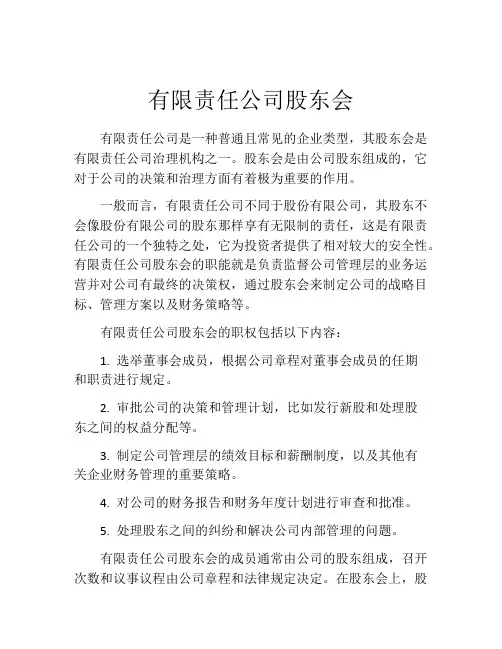 有限责任公司股东会

有限责任公司是一种普通且常见的企业类型，其股东会是有限责任公司治理机构之一。股东会是由公司股东组成的，它对于公司的决策和治理方面有着极为重要的作用。

一般而言，有限责任公司不同于股份有限公司，其股东不会像股份有限公司的股东那样享有无限制的责任，这是有限责任公司的一个独特之处，它为投资者提供了相对较大的安全性。有限责任公司股东会的职能就是负责监督公司管理层的业务运营并对公司有最终的决策权，通过股东会来制定公司的战略目标、管理方案以及财务策略等。

有限责任公司股东会的职权包括以下内容：

1. 选举董事会成员，根据公司章程对董事会成员的任期和职责进行规定。

2. 审批公司的决策和管理计划，比如发行新股和处理股东之间的权益分配等。

3. 制定公司管理层的绩效目标和薪酬制度，以及其他有关企业财务管理的重要策略。

4. 对公司的财务报告和财务年度计划进行审查和批准。

5. 处理股东之间的纠纷和解决公司内部管理的问题。

有限责任公司股东会的成员通常由公司的股东组成，召开次数和议事议程由公司章程和法律规定决定。在股东会上，股